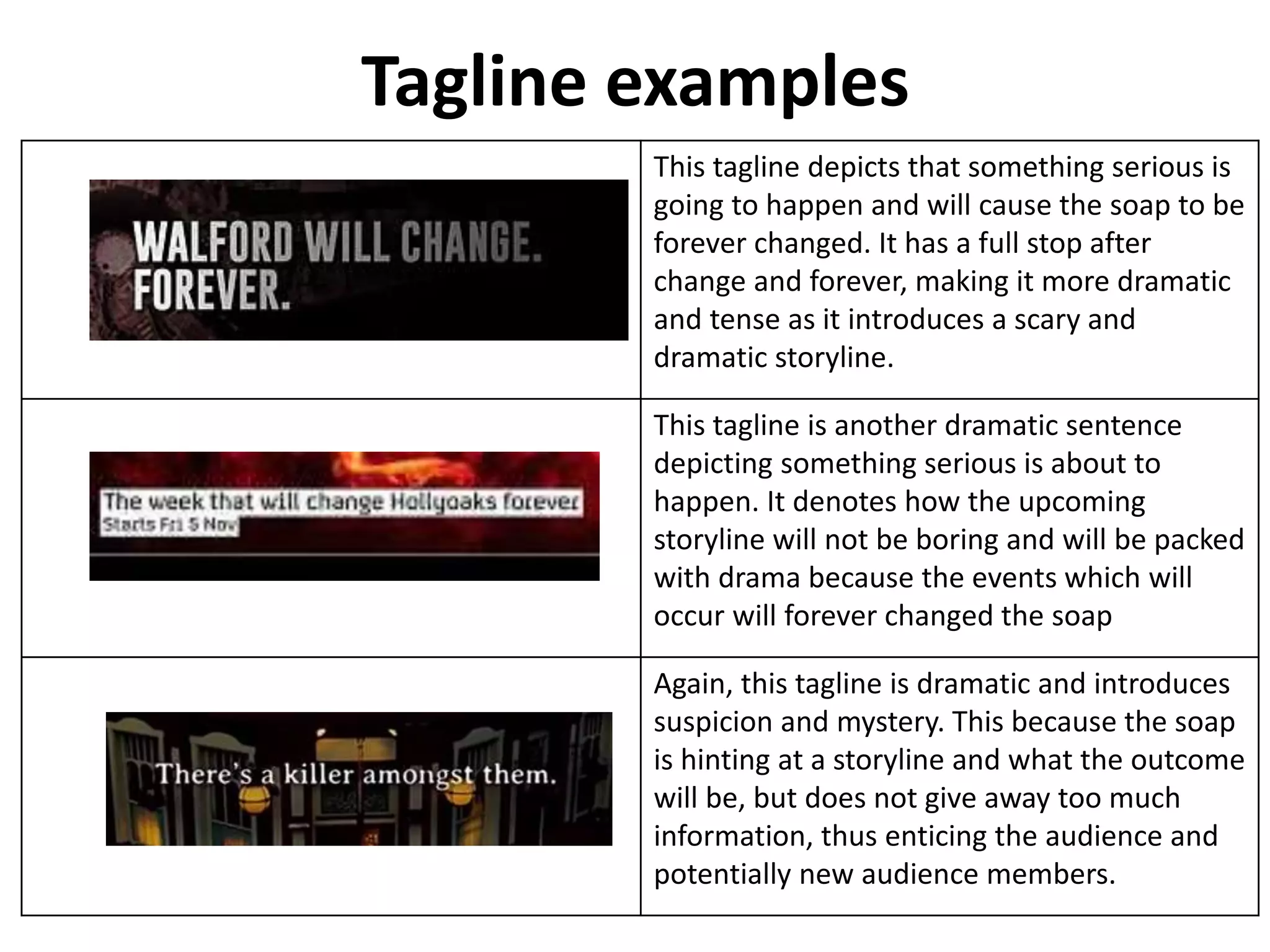 Tagline examples

| | |
|---|---|
| WALFORD WILL CHANGE. FOREVER. | This tagline depicts that something serious is going to happen and will cause the soap to be forever changed. It has a full stop after change and forever, making it more dramatic and tense as it introduces a scary and dramatic storyline. |
| The week that will change Hollyoaks forever Starts Fri 5 Nov | This tagline is another dramatic sentence depicting something serious is about to happen. It denotes how the upcoming storyline will not be boring and will be packed with drama because the events which will occur will forever changed the soap |
| There's a killer amongst them. | Again, this tagline is dramatic and introduces suspicion and mystery. This because the soap is hinting at a storyline and what the outcome will be, but does not give away too much information, thus enticing the audience and potentially new audience members. |